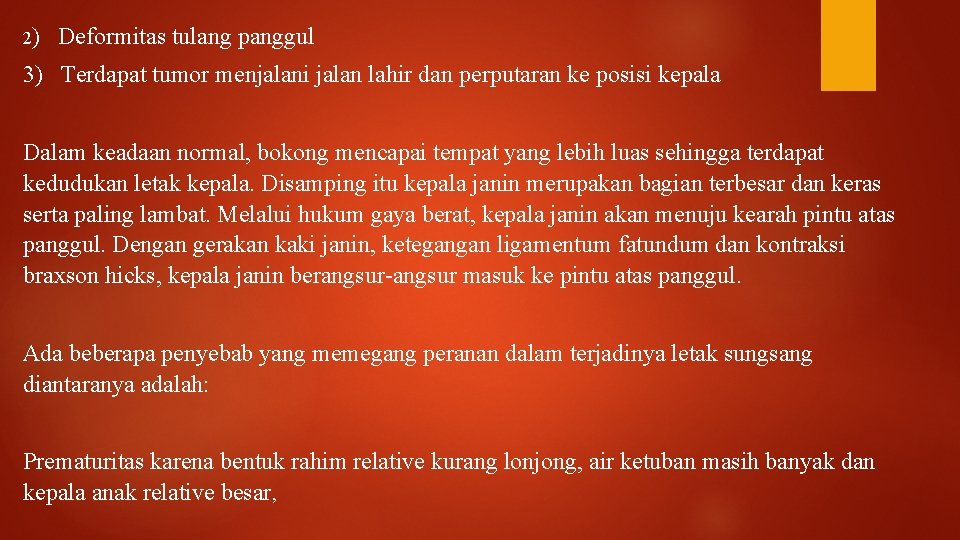 2) Deformitas tulang panggul

3) Terdapat tumor menjalani jalan lahir dan perputaran ke posisi kepala

Dalam keadaan normal, bokong mencapai tempat yang lebih luas sehingga terdapat kedudukan letak kepala. Disamping itu kepala janin merupakan bagian terbesar dan keras serta paling lambat. Melalui hukum gaya berat, kepala janin akan menuju kearah pintu atas panggul. Dengan gerakan kaki janin, ketegangan ligamentum fatundum dan kontraksi braxson hicks, kepala janin berangsur-angsur masuk ke pintu atas panggul.

Ada beberapa penyebab yang memegang peranan dalam terjadinya letak sungsang diantaranya adalah:

Prematuritas karena bentuk rahim relative kurang lonjong, air ketuban masih banyak dan kepala anak relative besar,